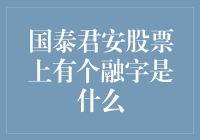 国泰君安股票上有个融字是什么